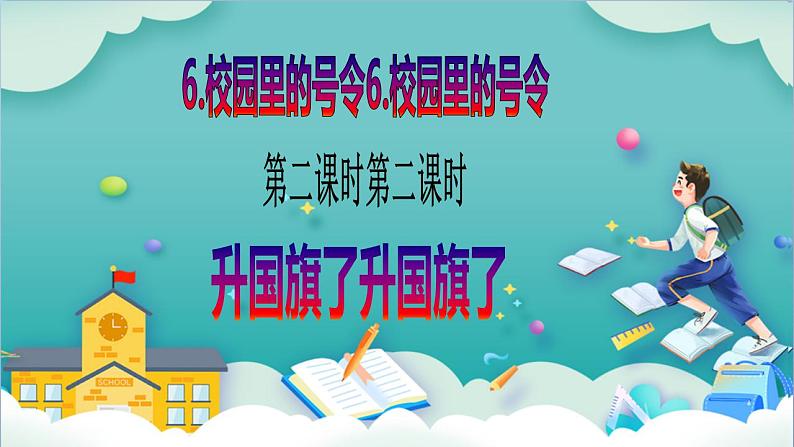 6.校园里的号令6.校园里的号令

第二课时第二课时

升国旗了升国旗了

SCHOOL